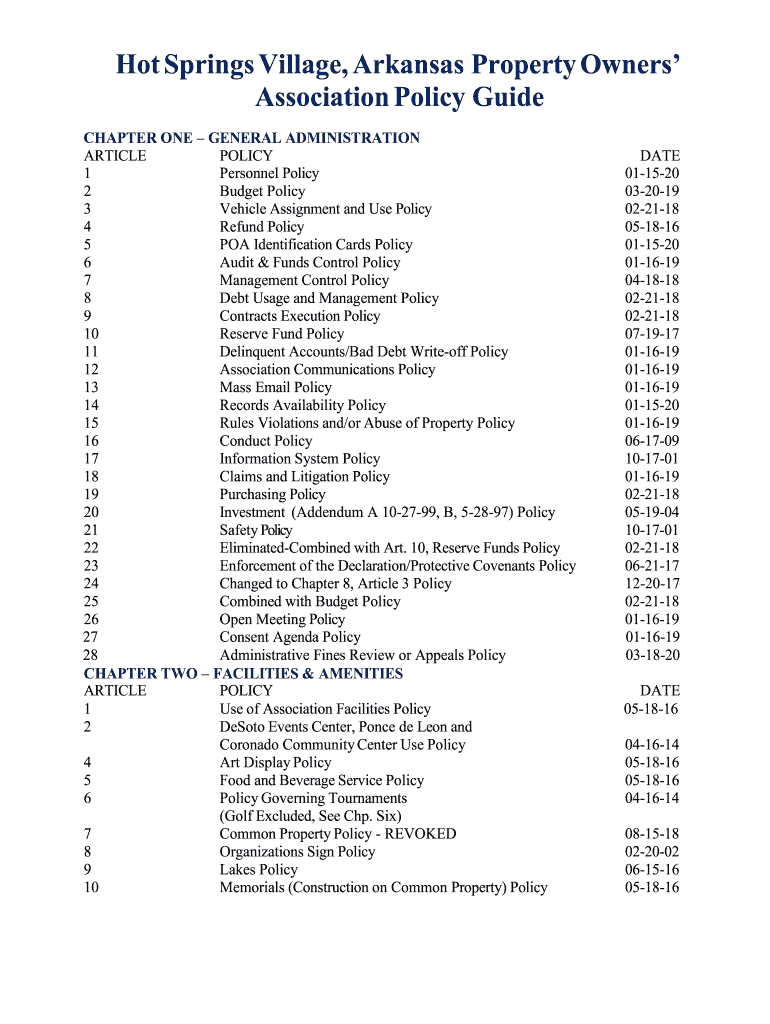 Hot Springs Village, Arkansas Property Owners' Association Policy Guide

CHAPTER ONE – GENERAL ADMINISTRATION

| ARTICLE | POLICY | DATE |
|---|---|---|
| 1 | Personnel Policy | 01-15-20 |
| 2 | Budget Policy | 03-20-19 |
| 3 | Vehicle Assignment and Use Policy | 02-21-18 |
| 4 | Refund Policy | 05-18-16 |
| 5 | POA Identification Cards Policy | 01-15-20 |
| 6 | Audit & Funds Control Policy | 01-16-19 |
| 7 | Management Control Policy | 04-18-18 |
| 8 | Debt Usage and Management Policy | 02-21-18 |
| 9 | Contracts Execution Policy | 02-21-18 |
| 10 | Reserve Fund Policy | 07-19-17 |
| 11 | Delinquent Accounts/Bad Debt Write-off Policy | 01-16-19 |
| 12 | Association Communications Policy | 01-16-19 |
| 13 | Mass Email Policy | 01-16-19 |
| 14 | Records Availability Policy | 01-15-20 |
| 15 | Rules Violations and/or Abuse of Property Policy | 01-16-19 |
| 16 | Conduct Policy | 06-17-09 |
| 17 | Information System Policy | 10-17-01 |
| 18 | Claims and Litigation Policy | 01-16-19 |
| 19 | Purchasing Policy | 02-21-18 |
| 20 | Investment (Addendum A 10-27-99, B, 5-28-97) Policy | 05-19-04 |
| 21 | Safety Policy | 10-17-01 |
| 22 | Eliminated-Combined with Art. 10, Reserve Funds Policy | 02-21-18 |
| 23 | Enforcement of the Declaration/Protective Covenants Policy | 06-21-17 |
| 24 | Changed to Chapter 8, Article 3 Policy | 12-20-17 |
| 25 | Combined with Budget Policy | 02-21-18 |
| 26 | Open Meeting Policy | 01-16-19 |
| 27 | Consent Agenda Policy | 01-16-19 |
| 28 | Administrative Fines Review or Appeals Policy | 03-18-20 |

CHAPTER TWO – FACILITIES & AMENITIES

| ARTICLE | POLICY | DATE |
|---|---|---|
| 1 | Use of Association Facilities Policy | 05-18-16 |
| 2 | DeSoto Events Center, Ponce de Leon and Coronado Community Center Use Policy | 04-16-14 |
| 4 | Art Display Policy | 05-18-16 |
| 5 | Food and Beverage Service Policy | 05-18-16 |
| 6 | Policy Governing Tournaments (Golf Excluded, See Chp. Six) | 04-16-14 |
| 7 | Common Property Policy - REVOKED | 08-15-18 |
| 8 | Organizations Sign Policy | 02-20-02 |
| 9 | Lakes Policy | 06-15-16 |
| 10 | Memorials (Construction on Common Property) Policy | 05-18-16 |